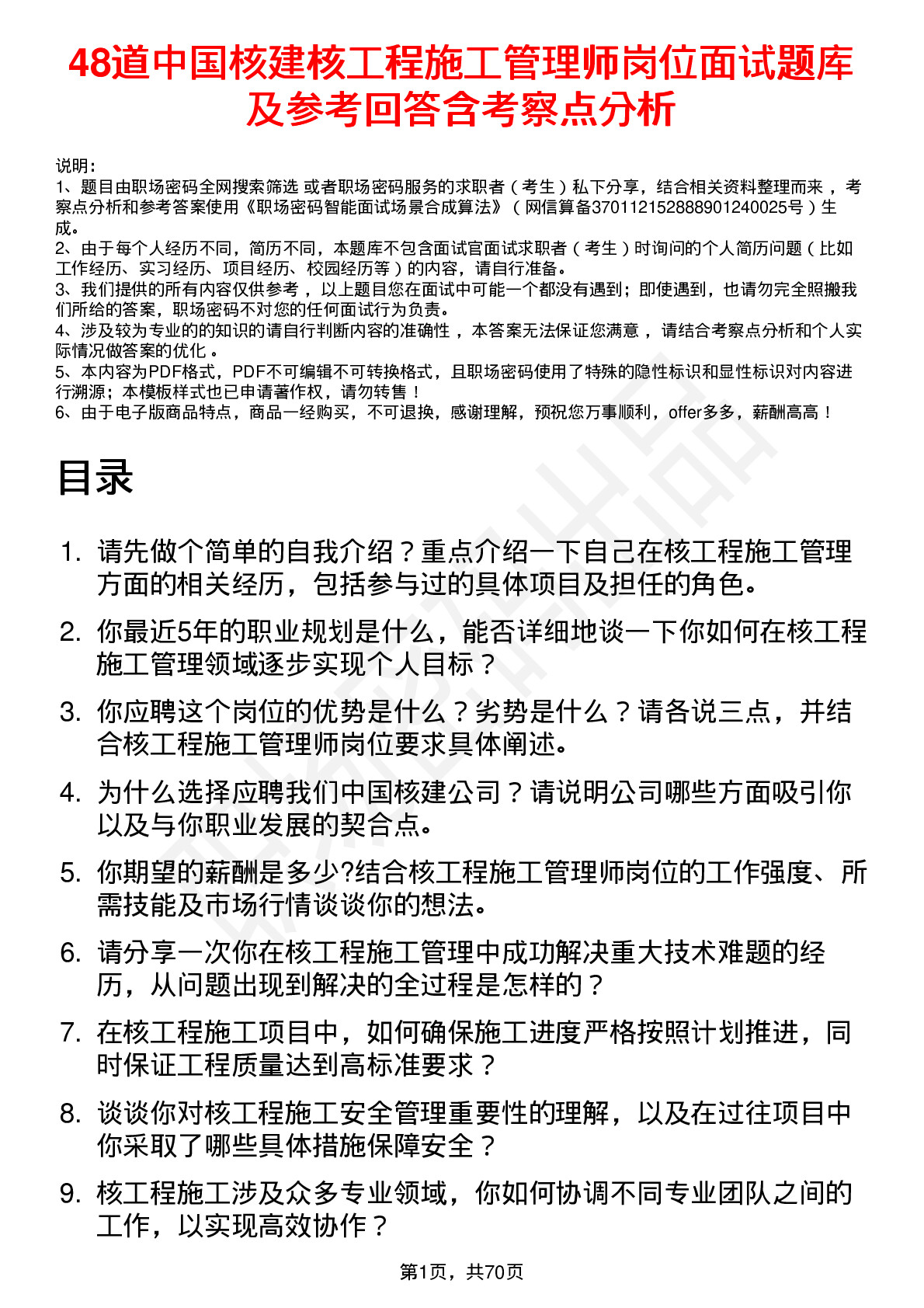 48道中国核建核工程施工管理师岗位面试题库及参考回答含考察点分析

说明：
1、题目由职场密码全网搜索筛选 或者职场密码服务的求职者（考生）私下分享，结合相关资料整理而来，考察点分析和参考答案使用《职场密码智能面试场景合成算法》（网信算备370112152888901240025号）生成。
2、由于每个人经历不同，简历不同，本题库不包含面试官面试求职者（考生）时询问的个人简历问题（比如工作经历、实习经历、项目经历、校园经历等）的内容，请自行准备。
3、我们提供的所有内容仅供参考，以上题目您在面试中可能一个都没有遇到；即使遇到，也请勿完全照搬我们所给的答案，职场密码不对您的任何面试行为负责。
4、涉及较为专业的的知识的请自行判断内容的准确性，本答案无法保证您满意，请结合考察点分析和个人实际情况做答案的优化。
5、本内容为PDF格式，PDF不可编辑不可转换格式，且职场密码使用了特殊的隐性标识和显性标识对内容进行溯源；本模板样式也已申请著作权，请勿转售！
6、由于电子版商品特点，商品一经购买，不可退换，感谢理解，预祝您万事顺利，offer多多，薪酬高高！

目录

1. 请先做个简单的自我介绍？重点介绍一下自己在核工程施工管理方面的相关经历，包括参与过的具体项目及担任的角色。
2. 你最近5年的职业规划是什么，能否详细地谈一下你如何在核工程施工管理领域逐步实现个人目标？
3. 你应聘这个岗位的优势是什么？劣势是什么？请各说三点，并结合核工程施工管理师岗位要求具体阐述。
4. 为什么选择应聘我们中国核建公司？请说明公司哪些方面吸引你以及与你职业发展的契合点。
5. 你期望的薪酬是多少?结合核工程施工管理师岗位的工作强度、所需技能及市场行情谈谈你的想法。
6. 请分享一次你在核工程施工管理中成功解决重大技术难题的经历，从问题出现到解决的全过程是怎样的？
7. 在核工程施工项目中，如何确保施工进度严格按照计划推进，同时保证工程质量达到高标准要求？
8. 谈谈你对核工程施工安全管理重要性的理解，以及在过往项目中你采取了哪些具体措施保障安全？
9. 核工程施工涉及众多专业领域，你如何协调不同专业团队之间的工作，以实现高效协作？

第1页，共70页